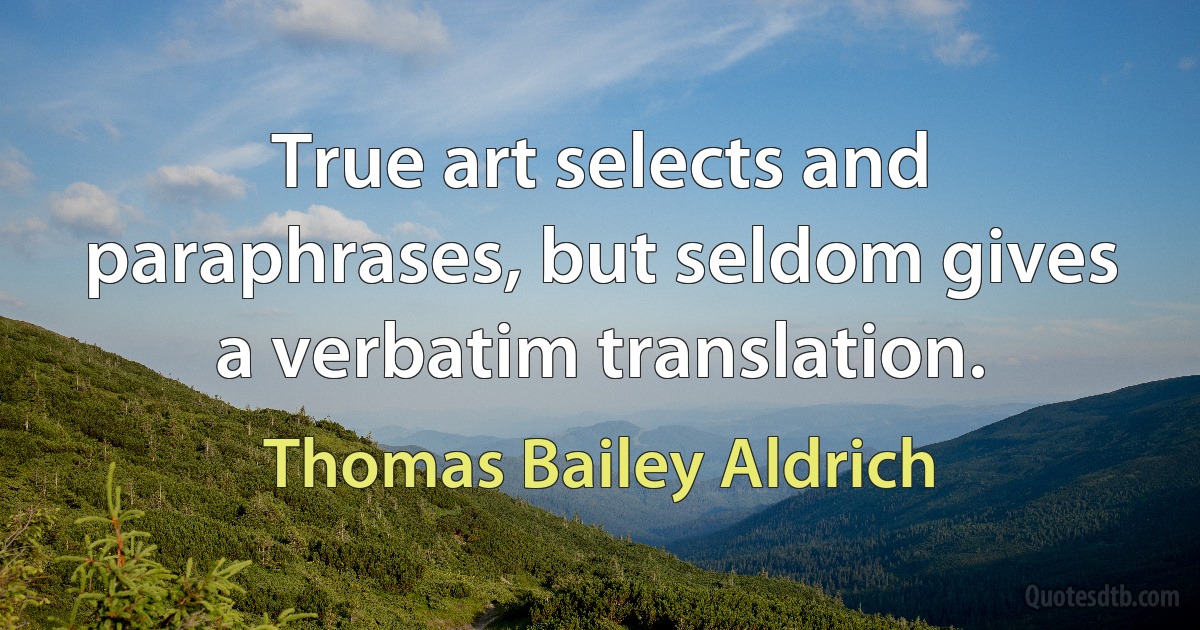 True art selects and paraphrases, but seldom gives a verbatim translation.

Thomas Bailey Aldrich

Quotesdtb.com